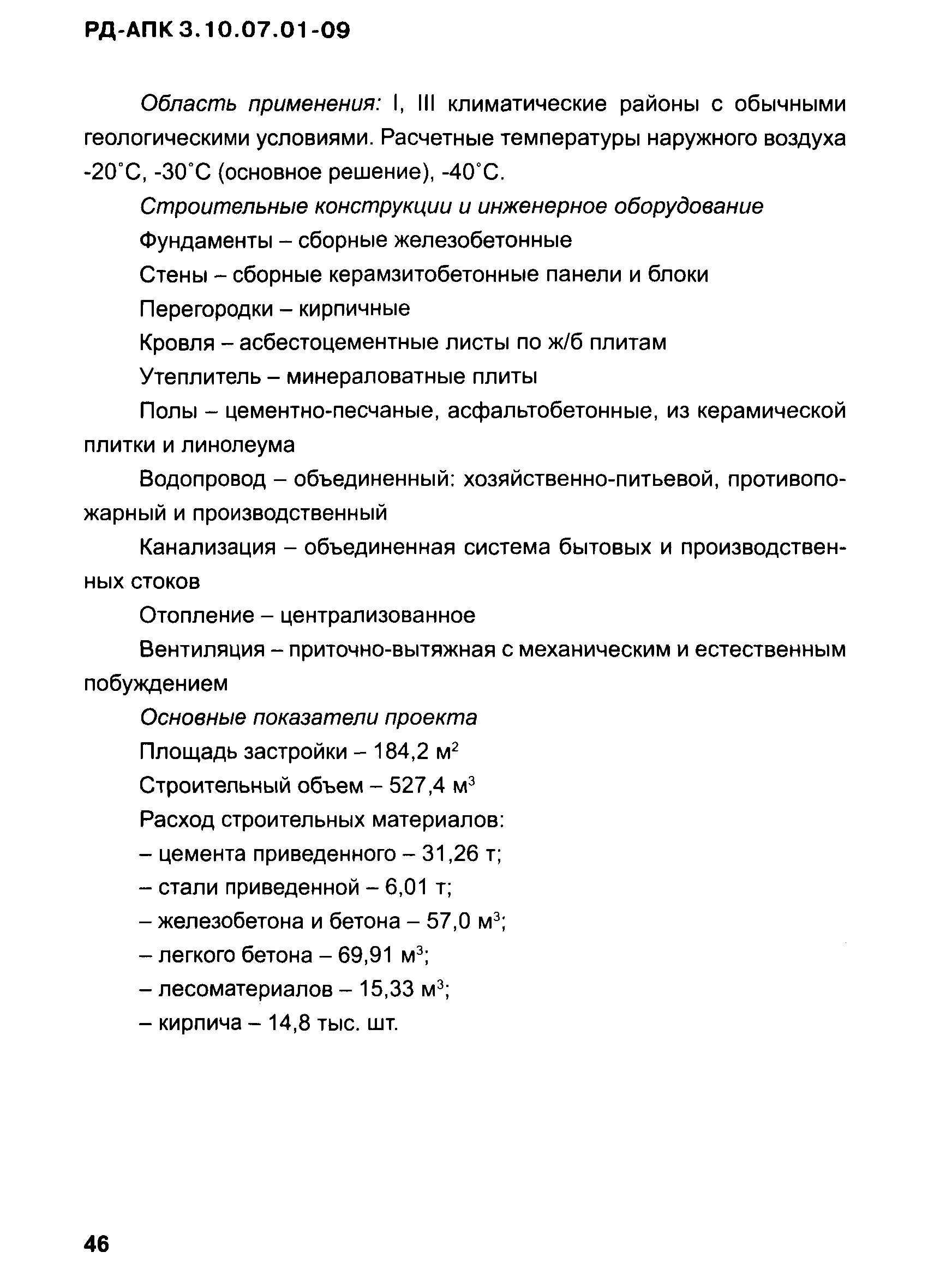 РД-АПК 3.10.07.01-09

Область применения: I, III климатические районы с обычными геологическими условиями. Расчетные температуры наружного воздуха -20°С, -30°С (основное решение), -40°С.

Строительные конструкции и инженерное оборудование

Фундаменты – сборные железобетонные

Стены – сборные керамзитобетонные панели и блоки

Перегородки – кирпичные

Кровля – асбестоцементные листы по ж/б плитам

Утеплитель – минераловатные плиты

Полы – цементно-песчаные, асфальтобетонные, из керамической плитки и линолеума

Водопровод – объединенный: хозяйственно-питьевой, противопожарный и производственный

Канализация – объединенная система бытовых и производственных стоков

Отопление – централизованное

Вентиляция – приточно-вытяжная с механическим и естественным побуждением

Основные показатели проекта

Площадь застройки – 184,2 м$^2$

Строительный объем – 527,4 м$^3$

Расход строительных материалов:

– цемента приведенного – 31,26 т;

– стали приведенной – 6,01 т;

– железобетона и бетона – 57,0 м$^3$;

– легкого бетона – 69,91 м$^3$;

– лесоматериалов – 15,33 м$^3$;

– кирпича – 14,8 тыс. шт.

46